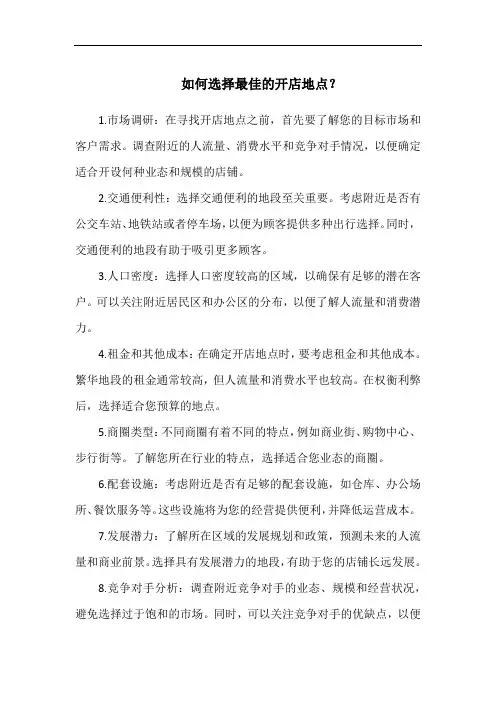 如何选择最佳的开店地点？

1.市场调研：在寻找开店地点之前，首先要了解您的目标市场和客户需求。调查附近的人流量、消费水平和竞争对手情况，以便确定适合开设何种业态和规模的店铺。

2.交通便利性：选择交通便利的地段至关重要。考虑附近是否有公交车站、地铁站或者停车场，以便为顾客提供多种出行选择。同时，交通便利的地段有助于吸引更多顾客。

3.人口密度：选择人口密度较高的区域，以确保有足够的潜在客户。可以关注附近居民区和办公区的分布，以便了解人流量和消费潜力。

4.租金和其他成本：在确定开店地点时，要考虑租金和其他成本。繁华地段的租金通常较高，但人流量和消费水平也较高。在权衡利弊后，选择适合您预算的地点。

5.商圈类型：不同商圈有着不同的特点，例如商业街、购物中心、步行街等。了解您所在行业的特点，选择适合您业态的商圈。

6.配套设施：考虑附近是否有足够的配套设施，如仓库、办公场所、餐饮服务等。这些设施将为您的经营提供便利，并降低运营成本。

7.发展潜力：了解所在区域的发展规划和政策，预测未来的人流量和商业前景。选择具有发展潜力的地段，有助于您的店铺长远发展。

8.竞争对手分析：调查附近竞争对手的业态、规模和经营状况，避免选择过于饱和的市场。同时，可以关注竞争对手的优缺点，以便